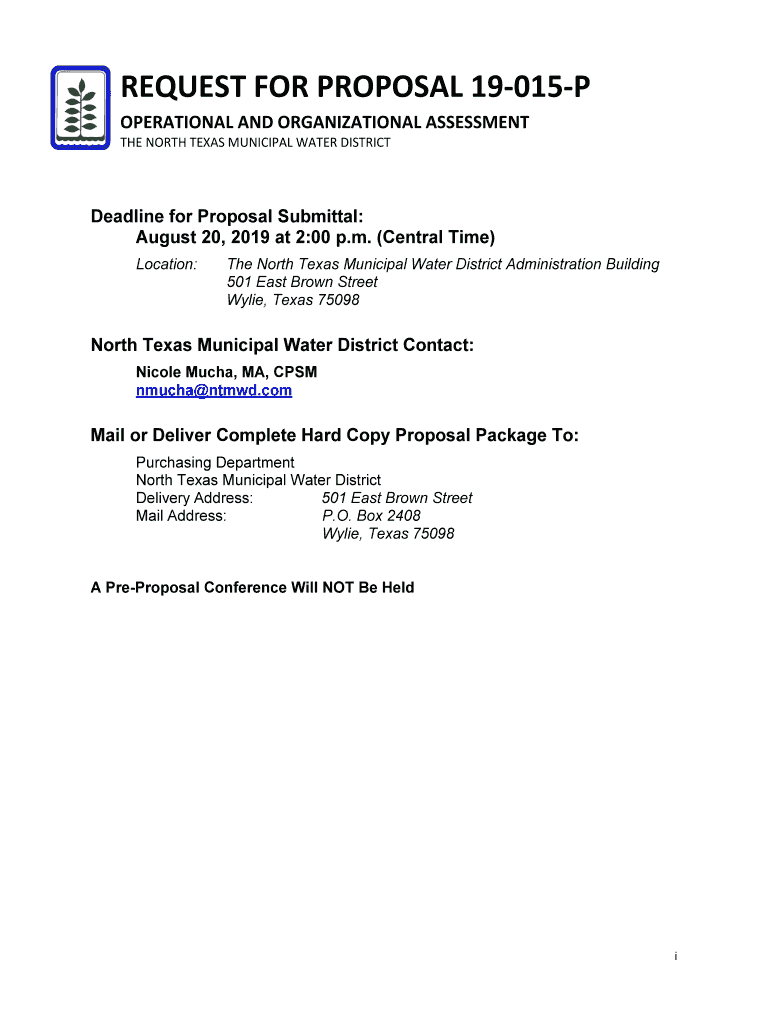 REQUEST FOR PROPOSAL 19-015-P

OPERATIONAL AND ORGANIZATIONAL ASSESSMENT

THE NORTH TEXAS MUNICIPAL WATER DISTRICT

Deadline for Proposal Submittal:
August 20, 2019 at 2:00 p.m. (Central Time)

Location: The North Texas Municipal Water District Administration Building
501 East Brown Street
Wylie, Texas 75098

North Texas Municipal Water District Contact:

Nicole Mucha, MA, CPSM
nmucha@ntmwd.com

Mail or Deliver Complete Hard Copy Proposal Package To:

Purchasing Department
North Texas Municipal Water District
Delivery Address: 501 East Brown Street
Mail Address: P.O. Box 2408
Wylie, Texas 75098

A Pre-Proposal Conference Will NOT Be Held

i